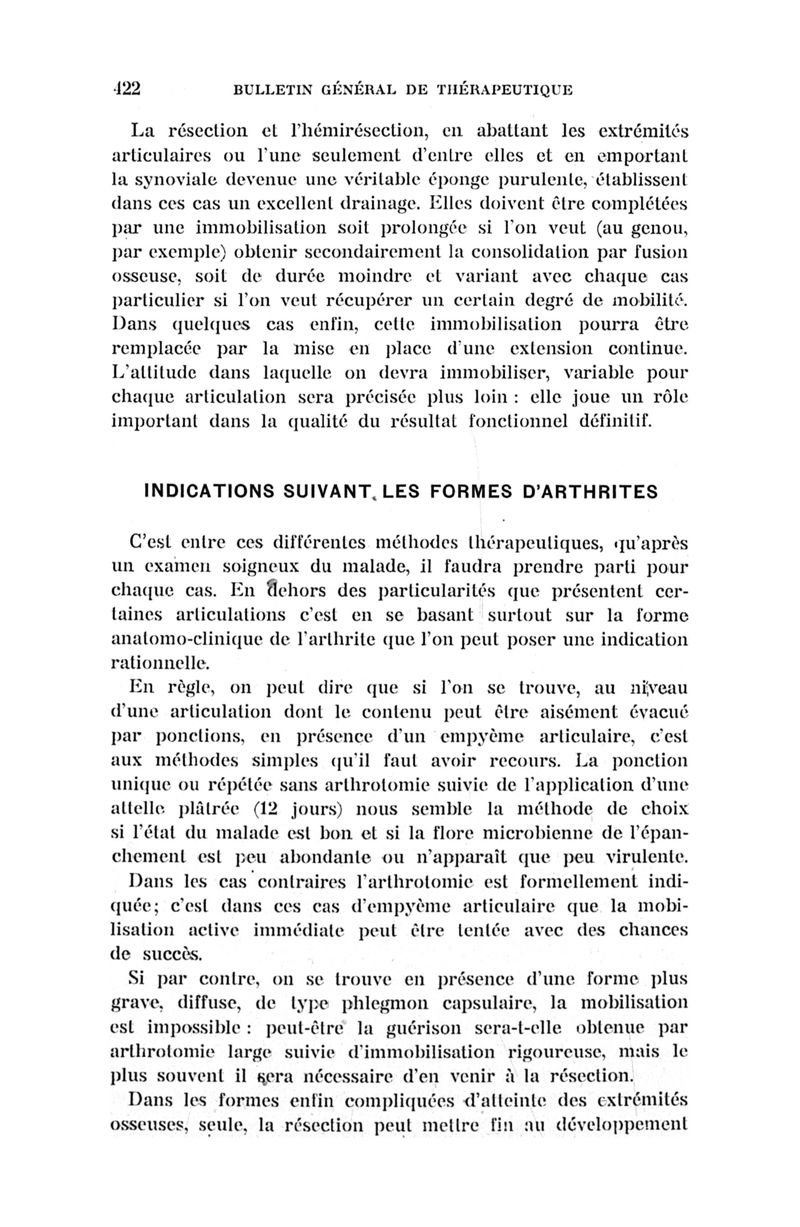 422 BULLETIN GÉNÉRAL DE THÉRAPEUTIQUE

La résection et l'hémirésection, en abattant les extrémités articulaires ou l'une seulement d'entre elles et en emportant la synoviale devenue une véritable éponge purulente, établissent dans ces cas un excellent drainage. Elles doivent être complétées par une immobilisation soit prolongée si l'on veut (au genou, par exemple) obtenir secondairement la consolidation par fusion osseuse, soit de durée moindre et variant avec chaque cas particulier si l'on veut récupérer un certain degré de mobilité. Dans quelques cas enfin, cette immobilisation pourra être remplacée par la mise en place d'une extension continue. L'attitude dans laquelle on devra immobiliser, variable pour chaque articulation sera précisée plus loin : elle joue un rôle important dans la qualité du résultat fonctionnel définitif.

INDICATIONS SUIVANT LES FORMES D'ARTHRITES

C'est entre ces différentes méthodes thérapeutiques, qu'après un examen soigneux du malade, il faudra prendre parti pour chaque cas. En dehors des particularités que présentent certaines articulations c'est en se basant surtout sur la forme anatomo-clinique de l'arthrite que l'on peut poser une indication rationnelle.

En règle, on peut dire que si l'on se trouve, au niveau d'une articulation dont le contenu peut être aisément évacué par ponctions, en présence d'un empyème articulaire, c'est aux méthodes simples qu'il faut avoir recours. La ponction unique ou répétée sans arthrotomie suivie de l'application d'une attelle plâtrée (12 jours) nous semble la méthode de choix si l'état du malade est bon et si la flore microbienne de l'épanchement est peu abondante ou n'apparaît que peu virulente.

Dans les cas contraires l'arthrotomie est formellement indiquée; c'est dans ces cas d'empyème articulaire que la mobilisation active immédiate peut être tentée avec des chances de succès.

Si par contre, on se trouve en présence d'une forme plus grave, diffuse, de type phlegmon capsulaire, la mobilisation est impossible : peut-être la guérison sera-t-elle obtenue par arthrotomie large suivie d'immobilisation rigoureuse, mais le plus souvent il sera nécessaire d'en venir à la résection.

Dans les formes enfin compliquées d'atteinte des extrémités osseuses, seule, la résection peut mettre fin au développement